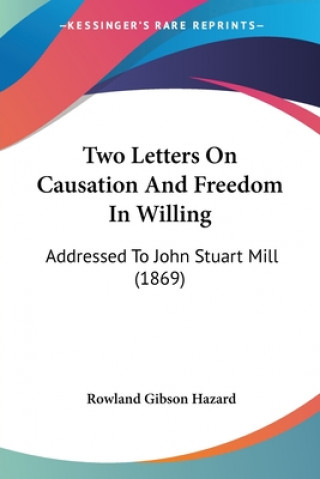 —KESSINGER'S RARE REPRINTS—

Two Letters On Causation And Freedom In Willing

Addressed To John Stuart Mill (1869)

Rowland Gibson Hazard